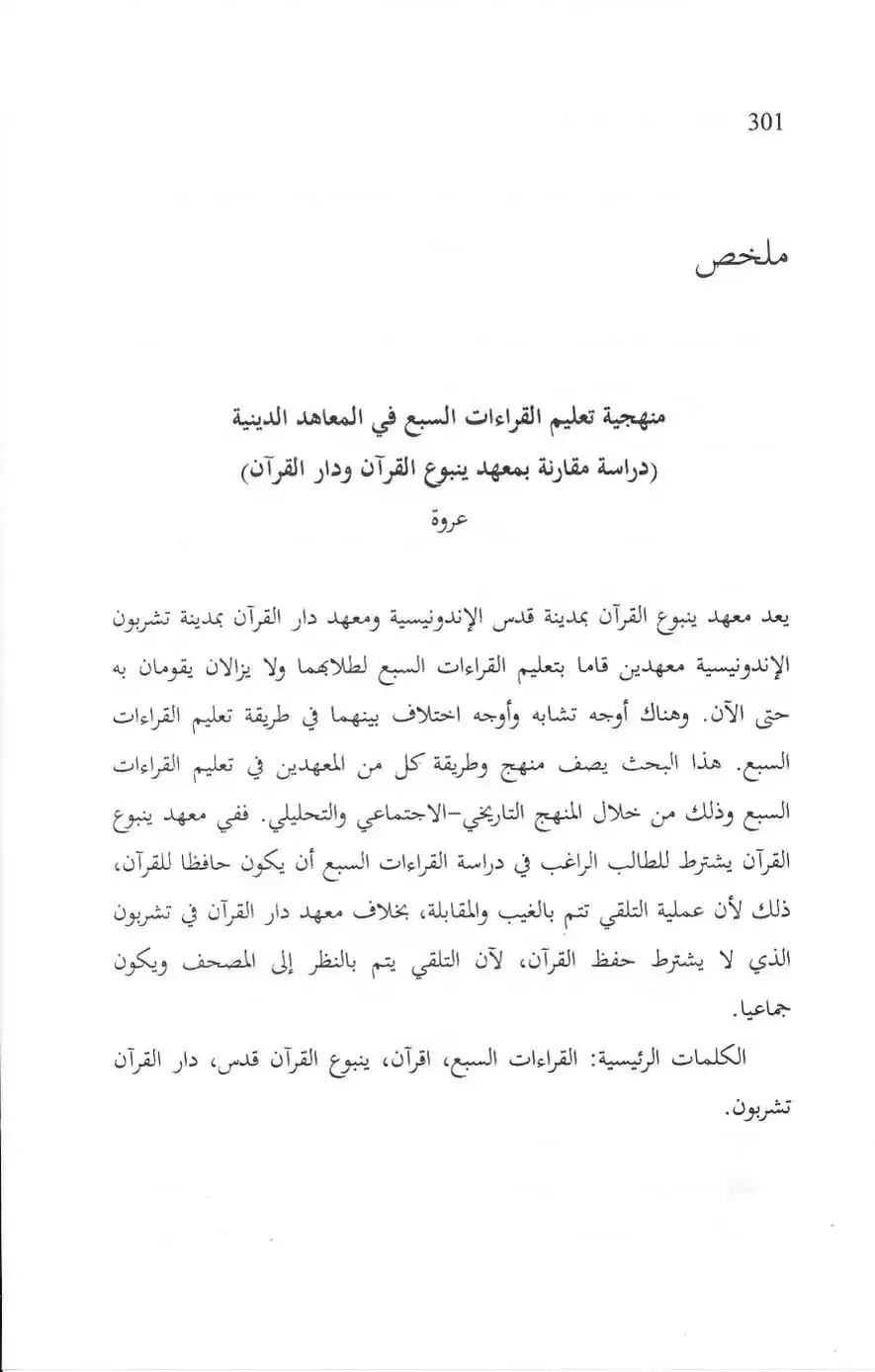 301

ملخص

منهجية تعليم القراءات السبع في المعاهد الدينية
(دراسة مقارنة بمعهد ينبوع القرآن ودار القرآن)
عروة

يعد معهد ينبوع القرآن بمدينة قدس الإندونيسية ومعهد دار القرآن بمدينة تشربون الإندونيسية معهدين قاما بتعليم القراءات السبع لطلابهما ولا يزالان يقومان به حتى الآن. وهناك أوجه تشابه وأوجه اختلاف بينهما في طريقة تعليم القراءات السبع. هذا البحث يصف منهج وطريقة كل من المعهدين في تعليم القراءات السبع وذلك من خلال المنهج التاريخي-الاجتماعي والتحليلي. ففي معهد ينبوع القرآن يشترط للطالب الراغب في دراسة القراءات السبع أن يكون حافظا للقرآن، ذلك لأن عملية التلقي تتم بالغيب والمقابلة، بخلاف معهد دار القرآن في تشربون الذي لا يشترط حفظ القرآن، لآن التلقي يتم بالنظر إلى المصحف ويكون جماعيا.

الكلمات الرئيسية: القراءات السبع، اقرآن، ينبوع القرآن قدس، دار القرآن تشربون.